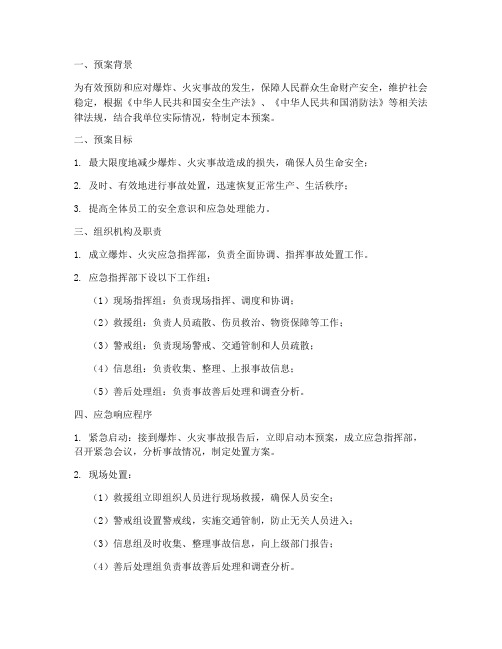 一、预案背景

为有效预防和应对爆炸、火灾事故的发生，保障人民群众生命财产安全，维护社会稳定，根据《中华人民共和国安全生产法》、《中华人民共和国消防法》等相关法律法规，结合我单位实际情况，特制定本预案。

二、预案目标

1. 最大限度地减少爆炸、火灾事故造成的损失，确保人员生命安全；

2. 及时、有效地进行事故处置，迅速恢复正常生产、生活秩序；

3. 提高全体员工的安全意识和应急处理能力。

三、组织机构及职责

1. 成立爆炸、火灾应急指挥部，负责全面协调、指挥事故处置工作。

2. 应急指挥部下设以下工作组：

（1）现场指挥组：负责现场指挥、调度和协调；

（2）救援组：负责人员疏散、伤员救治、物资保障等工作；

（3）警戒组：负责现场警戒、交通管制和人员疏散；

（4）信息组：负责收集、整理、上报事故信息；

（5）善后处理组：负责事故善后处理和调查分析。

四、应急响应程序

1. 紧急启动：接到爆炸、火灾事故报告后，立即启动本预案，成立应急指挥部，召开紧急会议，分析事故情况，制定处置方案。

2. 现场处置：

（1）救援组立即组织人员进行现场救援，确保人员安全；

（2）警戒组设置警戒线，实施交通管制，防止无关人员进入；

（3）信息组及时收集、整理事故信息，向上级部门报告；

（4）善后处理组负责事故善后处理和调查分析。